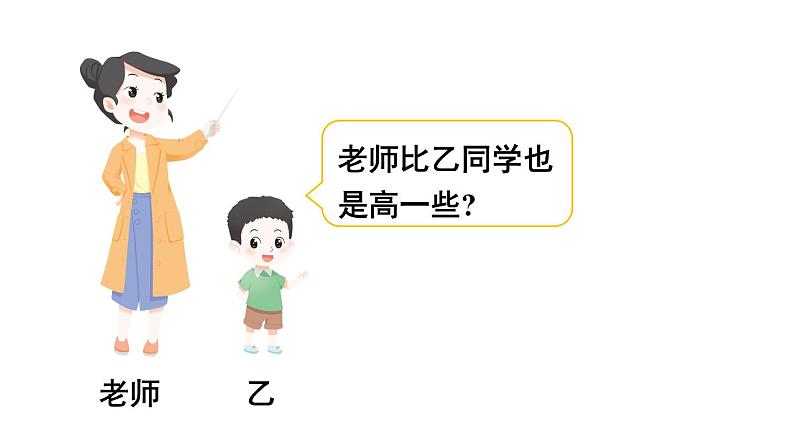 老师比乙同学也是高一些？

老师

乙